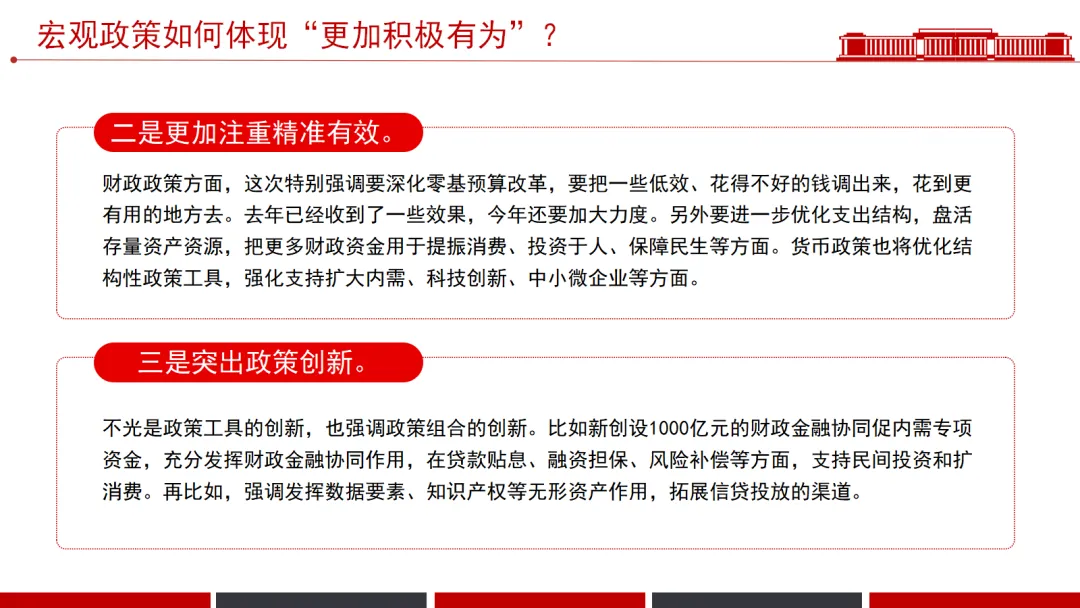 宏观政策如何体现“更加积极有为”？

二是更加注重精准有效。

财政政策方面，这次特别强调要深化零基预算改革，要把一些低效、花得不好的钱调出来，花到更有用的地方去。去年已经收到了一些效果，今年还要加大力度。另外要进一步优化支出结构，盘活存量资产资源，把更多财政资金用于提振消费、投资于人、保障民生等方面。货币政策也将优化结构性政策工具，强化支持扩大内需、科技创新、中小微企业等方面。

三是突出政策创新。

不光是政策工具的创新，也强调政策组合的创新。比如新创设1000亿元的财政金融协同促内需专项资金，充分发挥财政金融协同作用，在贷款贴息、融资担保、风险补偿等方面，支持民间投资和扩消费。再比如，强调发挥数据要素、知识产权等无形资产作用，拓展信贷投放的渠道。